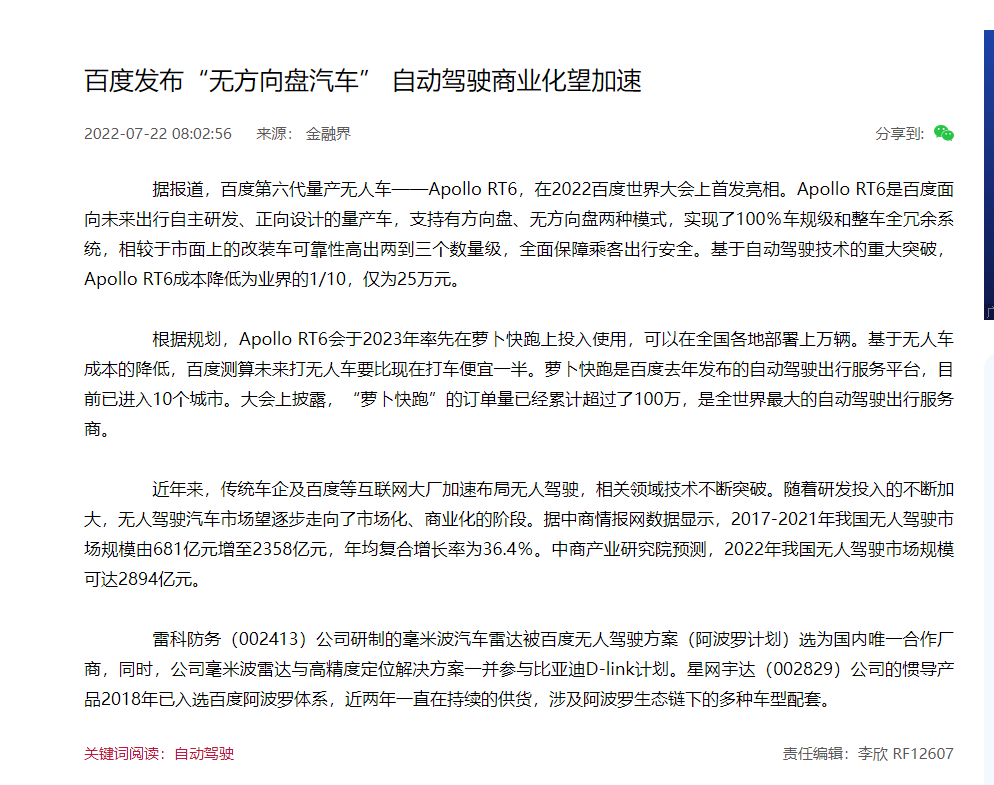 百度发布“无方向盘汽车” 自动驾驶商业化望加速

2022-07-22 08:02:56 来源: 金融界

分享到:

据报道，百度第六代量产无人车——Apollo RT6，在2022百度世界大会上首发亮相。Apollo RT6是百度面向未来出行自主研发、正向设计的量产车，支持有方向盘、无方向盘两种模式，实现了100%车规级和整车全冗余系统，相较于市面上的改装车可靠性高出两到三个数量级，全面保障乘客出行安全。基于自动驾驶技术的重大突破，Apollo RT6成本降低为业界的1/10，仅为25万元。

根据规划，Apollo RT6会于2023年率先在萝卜快跑上投入使用，可以在全国各地部署上万辆。基于无人车成本的降低，百度测算未来打无人车要比现在打车便宜一半。萝卜快跑是百度去年发布的自动驾驶出行服务平台，目前已进入10个城市。大会上披露，“萝卜快跑”的订单量已经累计超过了100万，是全世界最大的自动驾驶出行服务商。

近年来，传统车企及百度等互联网大厂加速布局无人驾驶，相关领域技术不断突破。随着研发投入的不断加大，无人驾驶汽车市场望逐步走向了市场化、商业化的阶段。据中商情报网数据显示，2017-2021年我国无人驾驶市场规模由681亿元增至2358亿元，年均复合增长率为36.4%。中商产业研究院预测，2022年我国无人驾驶市场规模可达2894亿元。

雷科防务（002413）公司研制的毫米波汽车雷达被百度无人驾驶方案（阿波罗计划）选为国内唯一合作厂商，同时，公司毫米波雷达与高精度定位解决方案一并参与比亚迪D-link计划。星网宇达（002829）公司的惯导产品2018年已入选百度阿波罗体系，近两年一直在持续的供货，涉及阿波罗生态链下的多种车型配套。

关键词阅读：自动驾驶

责任编辑：李欣 RF12607